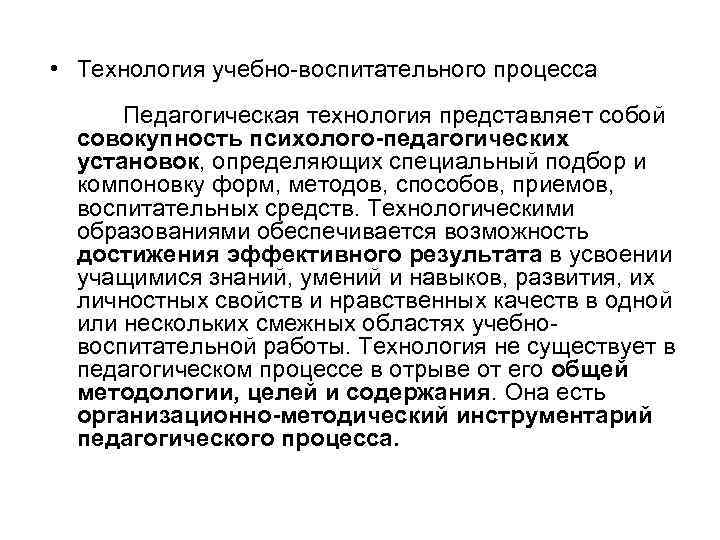 • Технология учебно-воспитательного процесса

Педагогическая технология представляет собой совокупность психолого-педагогических установок, определяющих специальный подбор и компоновку форм, методов, способов, приемов, воспитательных средств. Технологическими образованиями обеспечивается возможность достижения эффективного результата в усвоении учащимися знаний, умений и навыков, развития, их личностных свойств и нравственных качеств в одной или нескольких смежных областях учебно-воспитательной работы. Технология не существует в педагогическом процессе в отрыве от его общей методологии, целей и содержания. Она есть организационно-методический инструментарий педагогического процесса.